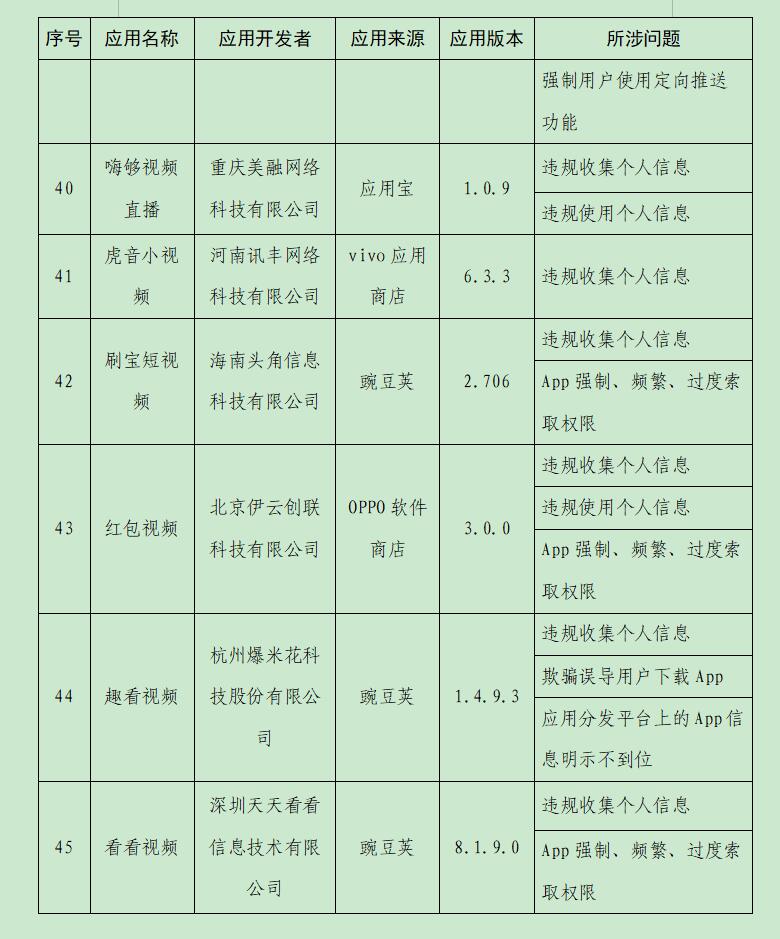 | 序号 | 应用名称 | 应用开发者 | 应用来源 | 应用版本 | 所涉问题 |
|---|---|---|---|---|---|
| | | | | | 强制用户使用定向推送功能 |
| 40 | 嗨够视频直播 | 重庆美融网络科技有限公司 | 应用宝 | 1.0.9 | 违规收集个人信息 |
| | | | | | 违规使用个人信息 |
| 41 | 虎音小视频 | 河南讯丰网络科技有限公司 | vivo 应用商店 | 6.3.3 | 违规收集个人信息 |
| 42 | 刷宝短视频 | 海南头角信息科技有限公司 | 豌豆荚 | 2.706 | 违规收集个人信息 |
| | | | | | App 强制、频繁、过度索取权限 |
| 43 | 红包视频 | 北京伊云创联科技有限公司 | OPPO 软件商店 | 3.0.0 | 违规收集个人信息 |
| | | | | | 违规使用个人信息 |
| | | | | | App 强制、频繁、过度索取权限 |
| 44 | 趣看视频 | 杭州爆米花科技股份有限公司 | 豌豆荚 | 1.4.9.3 | 违规收集个人信息 |
| | | | | | 欺骗误导用户下载 App |
| | | | | | 应用分发平台上的 App 信息明示不到位 |
| 45 | 看看视频 | 深圳天天看看信息技术有限公司 | 豌豆荚 | 8.1.9.0 | 违规收集个人信息 |
| | | | | | App 强制、频繁、过度索取权限 |